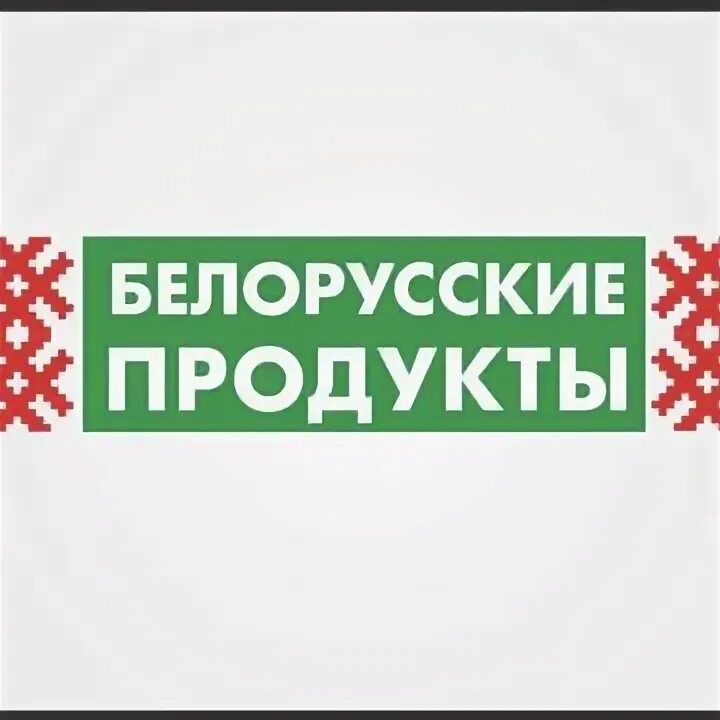 БЕЛОРУССКИЕ ПРОДУКТЫ